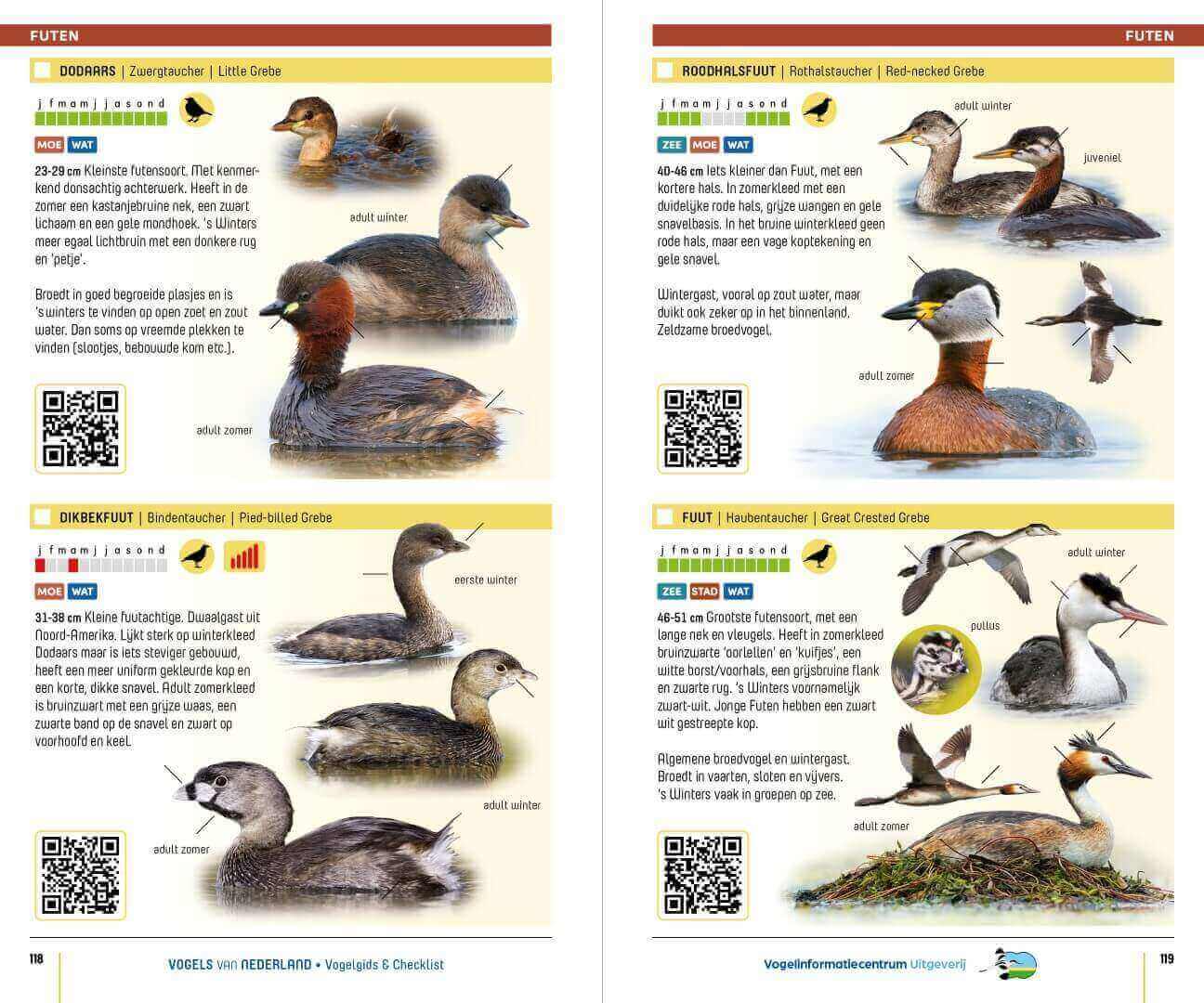 FUTEN

☐ DODAARS | Zwergtaucher | Little Grebe

j f m a m j j a s o n d

MOE WAT

23-29 cm Kleinste futensoort. Met kenmerkend donsachtig achterwerk. Heeft in de zomer een kastanjebruine nek, een zwart lichaam en een gele mondhoek. 's Winters meer egaal lichtbruin met een donkere rug en 'petje'.

Broedt in goed begroeide plasjes en is 's winters te vinden op open zoet en zout water. Dan soms op vreemde plekken te vinden (slootjes, bebouwde kom etc.).

adult winter

adult zomer

☐ DIKBEKFUUT | Bindentaucher | Pied-billed Grebe

j f m a m j j a s o n d

MOE WAT

31-38 cm Kleine fuutachtige. Dwaalgast uit Noord-Amerika. Lijkt sterk op winterkleed Dodaars maar is iets steviger gebouwd, heeft een meer uniform gekleurde kop en een korte, dikke snavel. Adult zomerkleed is bruinzwart met een grijze waas, een zwarte band op de snavel en zwart op voorhoofd en keel.

eerste winter

adult winter

adult zomer

118

VOGELS VAN NEDERLAND • Vogelgids & Checklist

FUTEN

☐ ROODHALSFUUT | Rothalstaucher | Red-necked Grebe

j f m a m j j a s o n d

ZEE MOE WAT

40-46 cm Iets kleiner dan Fuut, met een kortere hals. In zomerkleed met een duidelijke rode hals, grijze wangen en gele snavelbasis. In het bruine winterkleed geen rode hals, maar een vage koptekening en gele snavel.

Wintergast, vooral op zout water, maar duikt ook zeker op in het binnenland. Zeldzame broedvogel.

adult winter

juveniel

adult zomer

☐ FUUT | Haubentaucher | Great Crested Grebe

j f m a m j j a s o n d

ZEE STAD WAT

46-51 cm Grootste futensoort, met een lange nek en vleugels. Heeft in zomerkleed bruinzwarte 'oorlellen' en 'kuifjes', een witte borst/voorhals, een grijsbruine flank en zwarte rug. 's Winters voornamelijk zwart-wit. Jonge Futen hebben een zwart wit gestreepte kop.

Algemene broedvogel en wintergast. Broedt in vaarten, sloten en vijvers. 's Winters vaak in groepen op zee.

adult winter

pullus

adult zomer

Vogelinformatiecentrum Uitgeverij

119